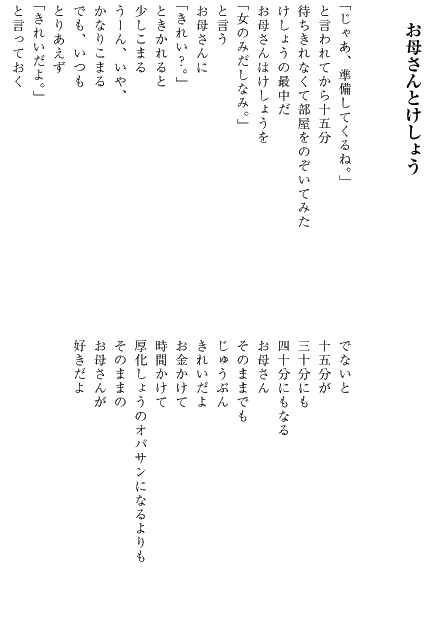 お母さんとけしょう

「じゃあ、準備してくるね。」
と言われてから十五分
待ちきれなくて部屋をのぞいてみた
けしょうの最中だ
お母さんはけしょうを
「女のみだしなみ。」
と言う
お母さんに
「きれい?。」
ときかれると
少しこまる
うーん、いや、
かなりこまる
でも、いつも
とりあえず
「きれいだよ。」
と言っておく

でないと
十五分が
三十分にも
四十分にもなる
お母さん
そのままでも
じゅうぶん
きれいだよ
お金かけて
時間かけて
厚化しょうのオバサンになるよりも
そのままの
お母さんが
好きだよ